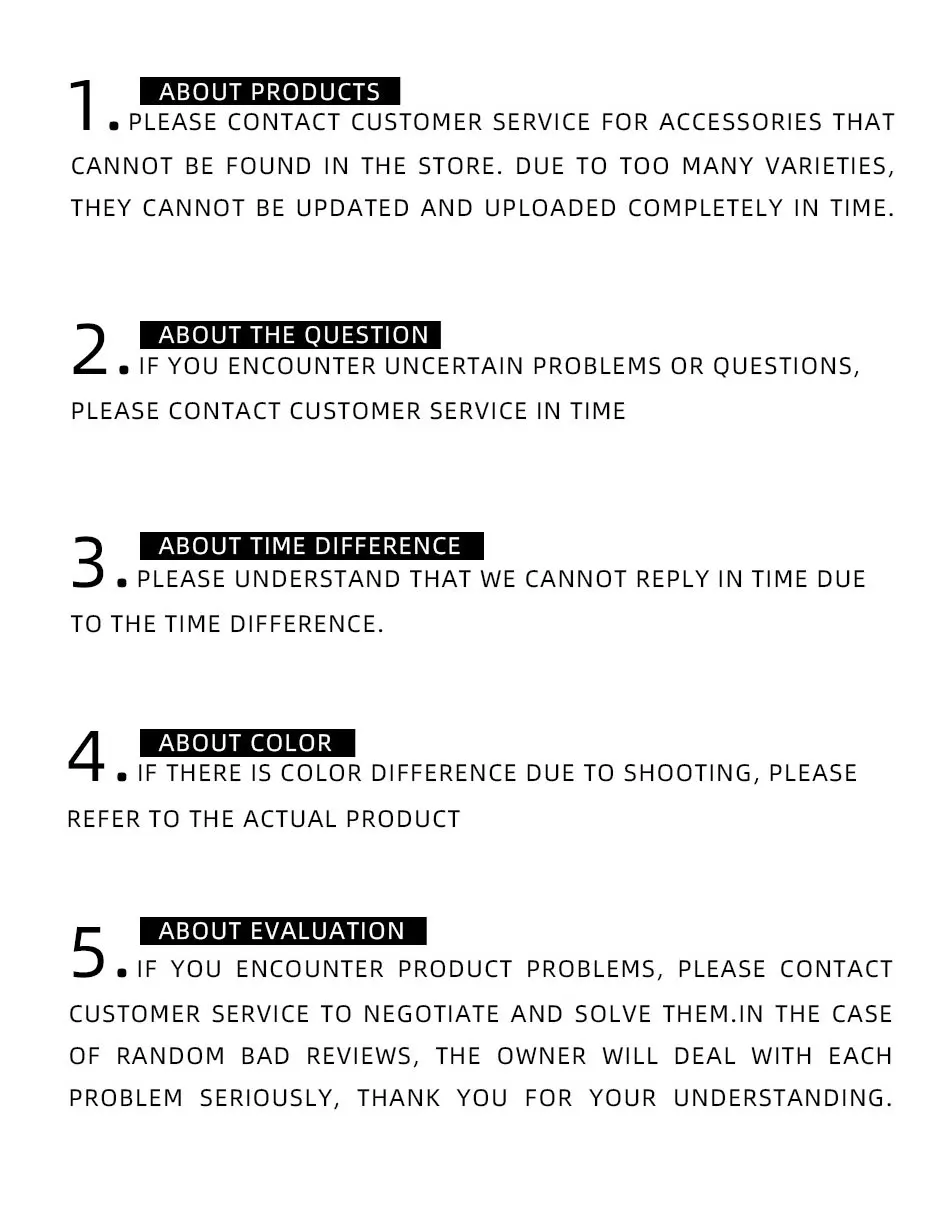 1. ABOUT PRODUCTS

PLEASE CONTACT CUSTOMER SERVICE FOR ACCESSORIES THAT CANNOT BE FOUND IN THE STORE. DUE TO TOO MANY VARIETIES, THEY CANNOT BE UPDATED AND UPLOADED COMPLETELY IN TIME.

2. ABOUT THE QUESTION

IF YOU ENCOUNTER UNCERTAIN PROBLEMS OR QUESTIONS, PLEASE CONTACT CUSTOMER SERVICE IN TIME

3. ABOUT TIME DIFFERENCE

PLEASE UNDERSTAND THAT WE CANNOT REPLY IN TIME DUE TO THE TIME DIFFERENCE.

4. ABOUT COLOR

IF THERE IS COLOR DIFFERENCE DUE TO SHOOTING, PLEASE REFER TO THE ACTUAL PRODUCT

5. ABOUT EVALUATION

IF YOU ENCOUNTER PRODUCT PROBLEMS, PLEASE CONTACT CUSTOMER SERVICE TO NEGOTIATE AND SOLVE THEM.IN THE CASE OF RANDOM BAD REVIEWS, THE OWNER WILL DEAL WITH EACH PROBLEM SERIOUSLY, THANK YOU FOR YOUR UNDERSTANDING.